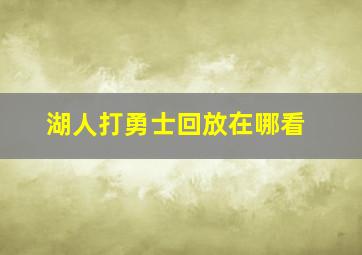 湖人打勇士回放在哪看